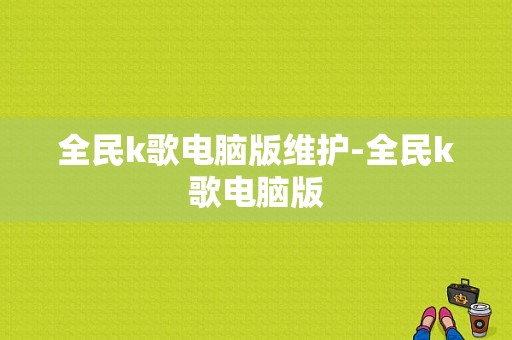 全民k歌电脑版维护-全民k歌电脑版